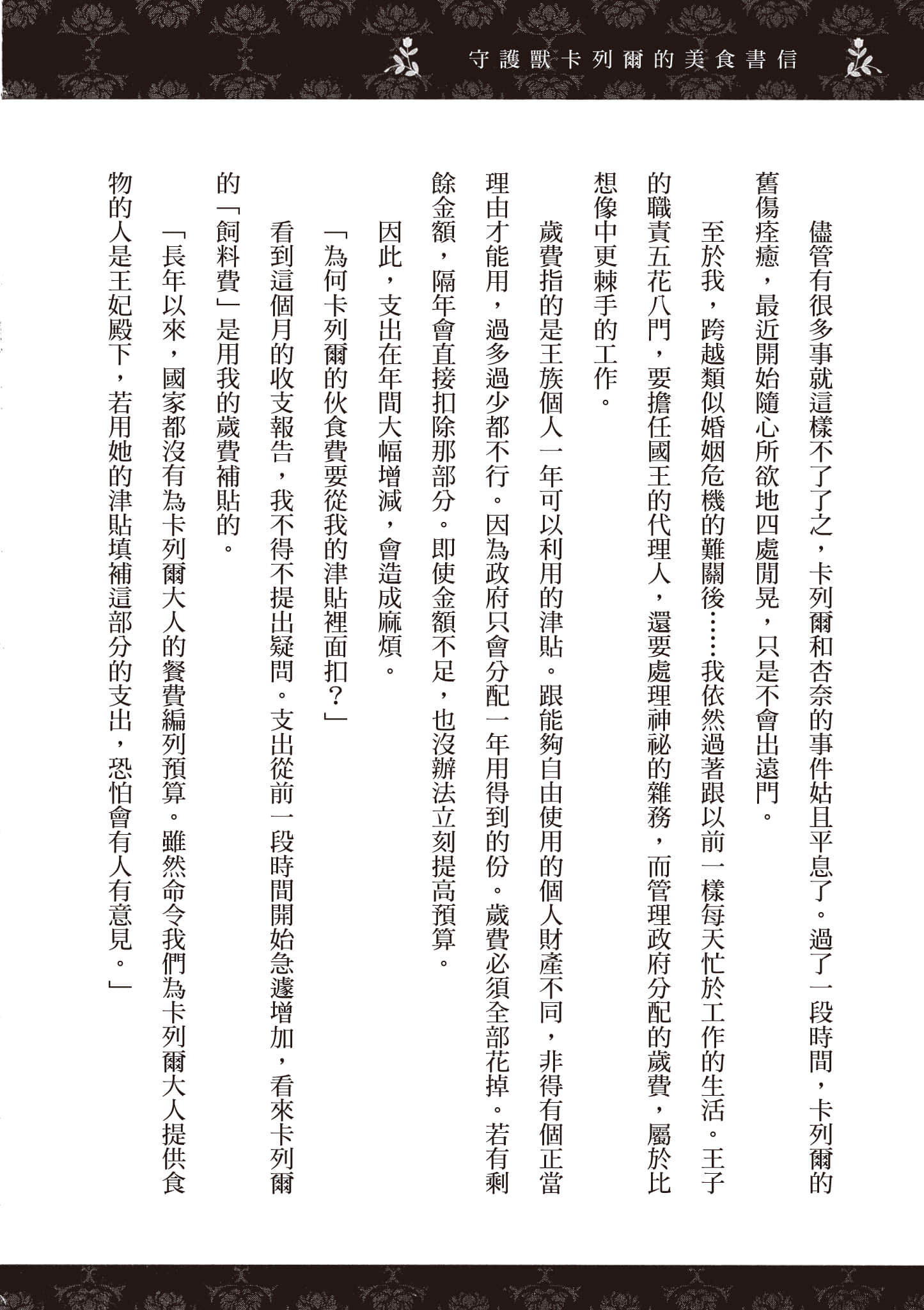 守護獸卡列爾的美食書信

儘管有很多事就這樣不了了之，卡列爾和杏奈的事件姑且平息了。過了一段時間，卡列爾的舊傷痊癒，最近開始隨心所欲地四處閒晃，只是不會出遠門。

至於我，跨越類似婚姻危機的難關後……我依然過著跟以前一樣每天忙於工作的生活。王子的職責五花八門，要擔任國王的代理人，還要處理神祕的雜務，而管理政府分配的歲費，屬於比想像中更棘手的工作。

歲費指的是王族個人一年可以利用的津貼。跟能夠自由使用的個人財產不同，非得有個正當理由才能用，過多過少都不行。因為政府只會分配一年用得到的份。歲費必須全部花掉。若有剩餘金額，隔年會直接扣除那部分。即使金額不足，也沒辦法立刻提高預算。

因此，支出在年間大幅增減，會造成麻煩。

「為何卡列爾的伙食費要從我的津貼裡面扣？」

看到這個月的收支報告，我不得不提出疑問。支出從前一段時間開始急遽增加，看來卡列爾的「飼料費」是用我的歲費補貼的。

「長年以來，國家都沒有為卡列爾大人的餐費編列預算。雖然命令我們為卡列爾大人提供食物的人是王妃殿下，若用她的津貼填補這部分的支出，恐怕會有人有意見。」